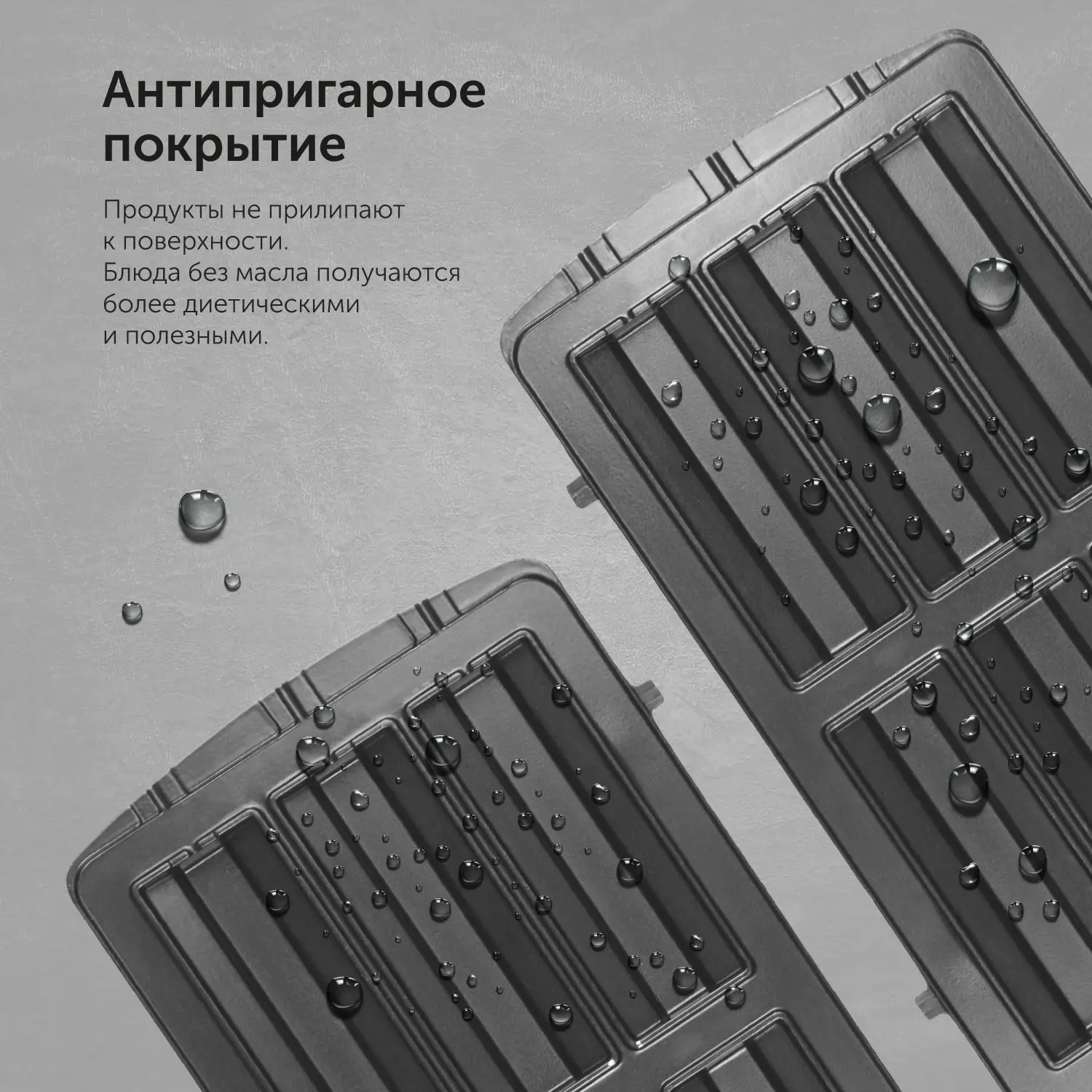 Антипригарное покрытие

Продукты не прилипают к поверхности. Блюда без масла получаются более диетическими и полезными.